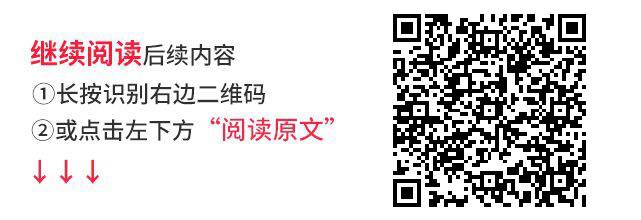 继续阅读后续内容
①长按识别右边二维码
②或点击左下方“阅读原文”
↓↓↓